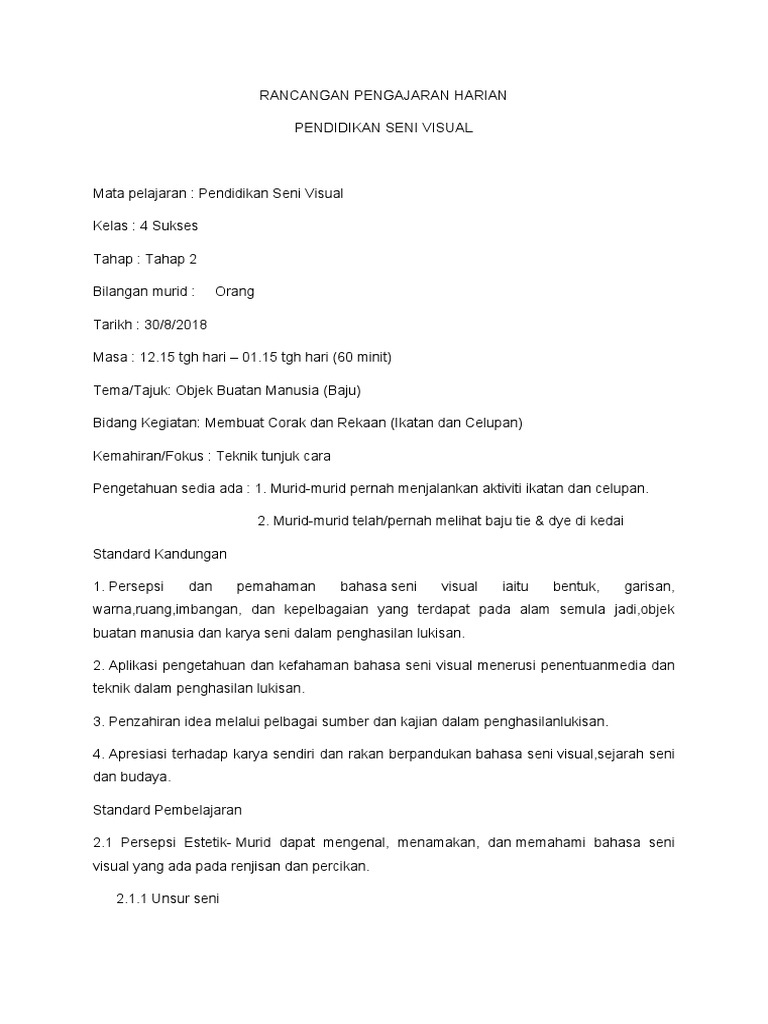 RANCANGAN PENGAJARAN HARIAN

PENDIDIKAN SENI VISUAL

Mata pelajaran : Pendidikan Seni Visual

Kelas : 4 Sukses

Tahap : Tahap 2

Bilangan murid : Orang

Tarikh : 30/8/2018

Masa : 12.15 tgh hari – 01.15 tgh hari (60 minit)

Tema/Tajuk: Objek Buatan Manusia (Baju)

Bidang Kegiatan: Membuat Corak dan Rekaan (Ikatan dan Celupan)

Kemahiran/Fokus : Teknik tunjuk cara

Pengetahuan sedia ada : 1. Murid-murid pernah menjalankan aktiviti ikatan dan celupan.

2. Murid-murid telah/pernah melihat baju tie & dye di kedai

Standard Kandungan

1. Persepsi dan pemahaman bahasa seni visual iaitu bentuk, garisan, warna,ruang,imbangan, dan kepelbagaian yang terdapat pada alam semula jadi,objek buatan manusia dan karya seni dalam penghasilan lukisan.

2. Aplikasi pengetahuan dan kefahaman bahasa seni visual menerusi penentuanmedia dan teknik dalam penghasilan lukisan.

3. Penzahiran idea melalui pelbagai sumber dan kajian dalam penghasilanlukisan.

4. Apresiasi terhadap karya sendiri dan rakan berpandukan bahasa seni visual,sejarah seni dan budaya.

Standard Pembelajaran

2.1 Persepsi Estetik- Murid dapat mengenal, menamakan, dan memahami bahasa seni visual yang ada pada renjisan dan percikan.

2.1.1 Unsur seni